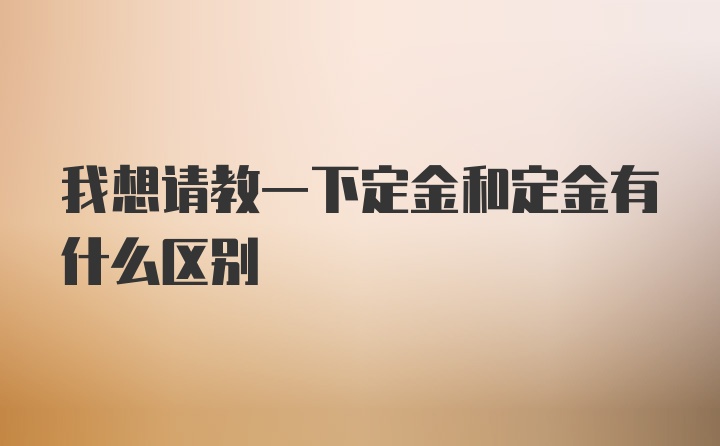 我想请教一下定金和定金有什么区别